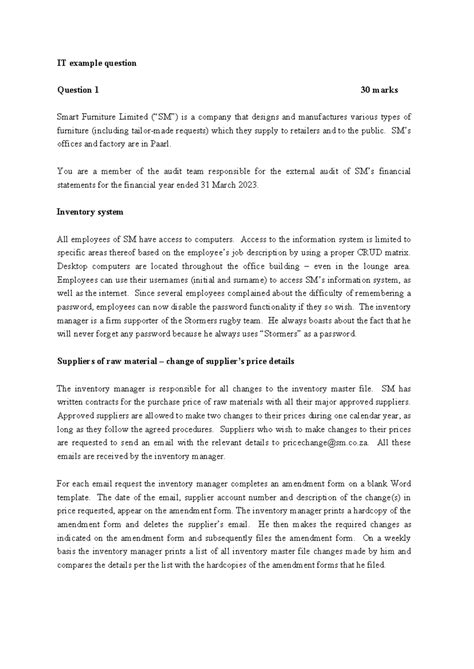 IT example question

Question 1 30 marks

Smart Furniture Limited ("SM") is a company that designs and manufactures various types of furniture (including tailor-made requests) which they supply to retailers and to the public. SM's offices and factory are in Paarl.

You are a member of the audit team responsible for the external audit of SM's financial statements for the financial year ended 31 March 2023.

Inventory system

All employees of SM have access to computers. Access to the information system is limited to specific areas thereof based on the employee's job description by using a proper CRUD matrix. Desktop computers are located throughout the office building – even in the lounge area. Employees can use their usernames (initial and surname) to access SM's information system, as well as the internet. Since several employees complained about the difficulty of remembering a password, employees can now disable the password functionality if they so wish. The inventory manager is a firm supporter of the Stormers rugby team. He always boasts about the fact that he will never forget any password because he always uses "Stormers" as a password.

Suppliers of raw material – change of supplier's price details

The inventory manager is responsible for all changes to the inventory master file. SM has written contracts for the purchase price of raw materials with all their major approved suppliers. Approved suppliers are allowed to make two changes to their prices during one calendar year, as long as they follow the agreed procedures. Suppliers who wish to make changes to their prices are requested to send an email with the relevant details to pricechange@sm.co.za. All these emails are received by the inventory manager.

For each email request the inventory manager completes an amendment form on a blank Word template. The date of the email, supplier account number and description of the change(s) in price requested, appear on the amendment form. The inventory manager prints a hardcopy of the amendment form and deletes the supplier's email. He then makes the required changes as indicated on the amendment form and subsequently files the amendment form. On a weekly basis the inventory manager prints a list of all inventory master file changes made by him and compares the details per the list with the hardcopies of the amendment forms that he filed.